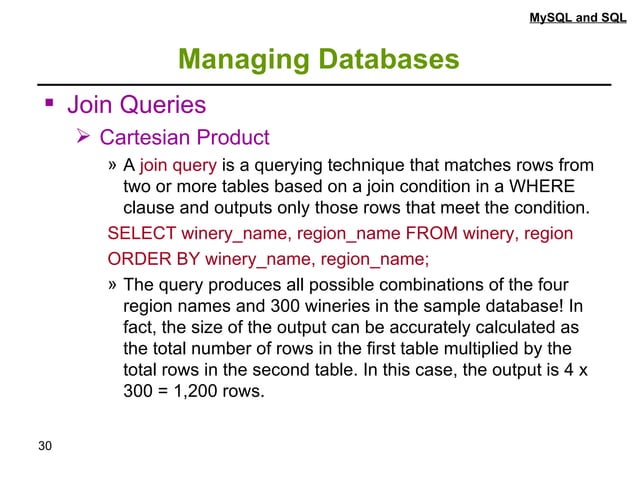 MySQL and SQL

Managing Databases

▪ Join Queries

➢ Cartesian Product

» A join query is a querying technique that matches rows from two or more tables based on a join condition in a WHERE clause and outputs only those rows that meet the condition.

SELECT winery_name, region_name FROM winery, region
ORDER BY winery_name, region_name;

» The query produces all possible combinations of the four region names and 300 wineries in the sample database! In fact, the size of the output can be accurately calculated as the total number of rows in the first table multiplied by the total rows in the second table. In this case, the output is 4 x 300 = 1,200 rows.

30